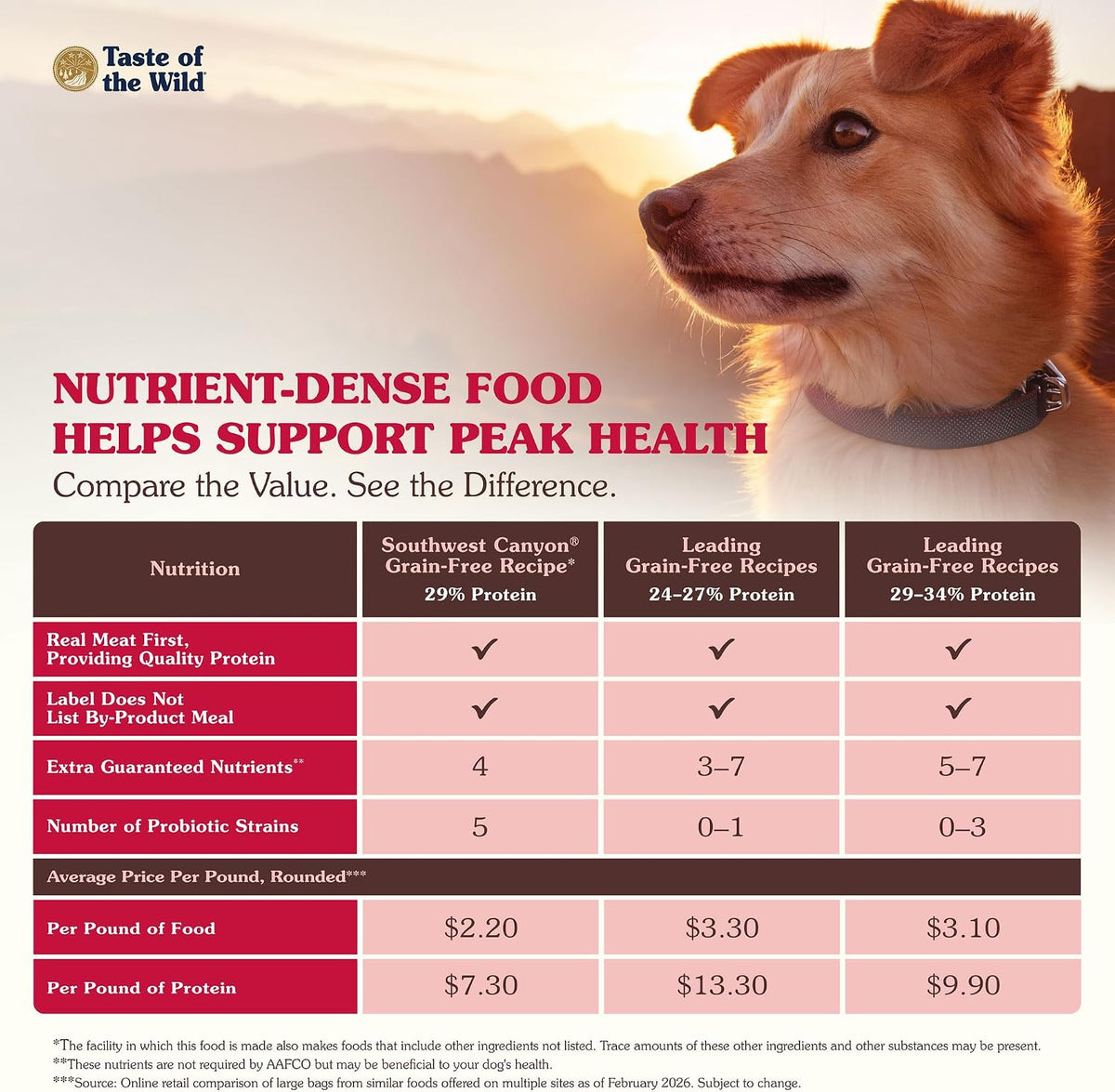 Taste of the Wild

NUTRIENT-DENSE FOOD HELPS SUPPORT PEAK HEALTH

Compare the Value. See the Difference.

| Nutrition | Southwest Canyon® Grain-Free Recipe* 29% Protein | Leading Grain-Free Recipes 24–27% Protein | Leading Grain-Free Recipes 29–34% Protein |
|---|---|---|---|
| Real Meat First, Providing Quality Protein | ✓ | ✓ | ✓ |
| Label Does Not List By-Product Meal | ✓ | ✓ | ✓ |
| Extra Guaranteed Nutrients** | 4 | 3–7 | 5–7 |
| Number of Probiotic Strains | 5 | 0–1 | 0–3 |
| Average Price Per Pound, Rounded*** | | | |
| Per Pound of Food | \$2.20 | \$3.30 | \$3.10 |
| Per Pound of Protein | \$7.30 | \$13.30 | \$9.90 |

*The facility in which this food is made also makes foods that include other ingredients not listed. Trace amounts of these other ingredients and other substances may be present.
**These nutrients are not required by AAFCO but may be beneficial to your dog's health.
***Source: Online retail comparison of large bags from similar foods offered on multiple sites as of February 2026. Subject to change.